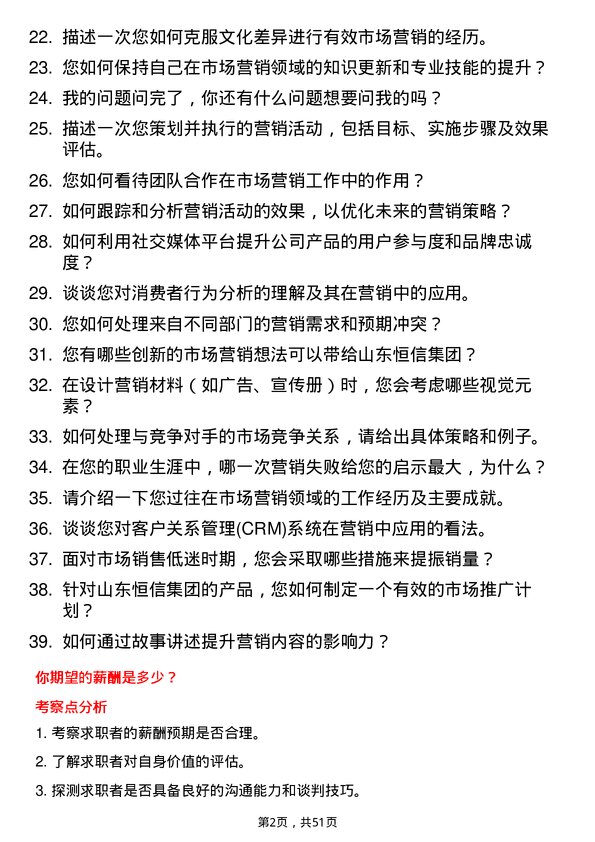 22. 描述一次您如何克服文化差异进行有效市场营销的经历。

23. 您如何保持自己在市场营销领域的知识更新和专业技能的提升？

24. 我的问题问完了，你还有什么问题想要问我的吗？

25. 描述一次您策划并执行的营销活动，包括目标、实施步骤及效果评估。

26. 您如何看待团队合作在市场营销工作中的作用？

27. 如何跟踪和分析营销活动的效果，以优化未来的营销策略？

28. 如何利用社交媒体平台提升公司产品的用户参与度和品牌忠诚度？

29. 谈谈您对消费者行为分析的理解及其在营销中的应用。

30. 您如何处理来自不同部门的营销需求和预期冲突？

31. 您有哪些创新的市场营销想法可以带给山东恒信集团？

32. 在设计营销材料（如广告、宣传册）时，您会考虑哪些视觉元素？

33. 如何处理与竞争对手的市场竞争关系，请给出具体策略和例子。

34. 在您的职业生涯中，哪一次营销失败给您的启示最大，为什么？

35. 请介绍一下您过往在市场营销领域的工作经历及主要成就。

36. 谈谈您对客户关系管理(CRM)系统在营销中应用的看法。

37. 面对市场销售低迷时期，您会采取哪些措施来提振销量？

38. 针对山东恒信集团的产品，您如何制定一个有效的市场推广计划？

39. 如何通过故事讲述提升营销内容的影响力？

你期望的薪酬是多少？

考察点分析

1. 考察求职者的薪酬预期是否合理。

2. 了解求职者对自身价值的评估。

3. 探测求职者是否具备良好的沟通能力和谈判技巧。

第2页，共51页